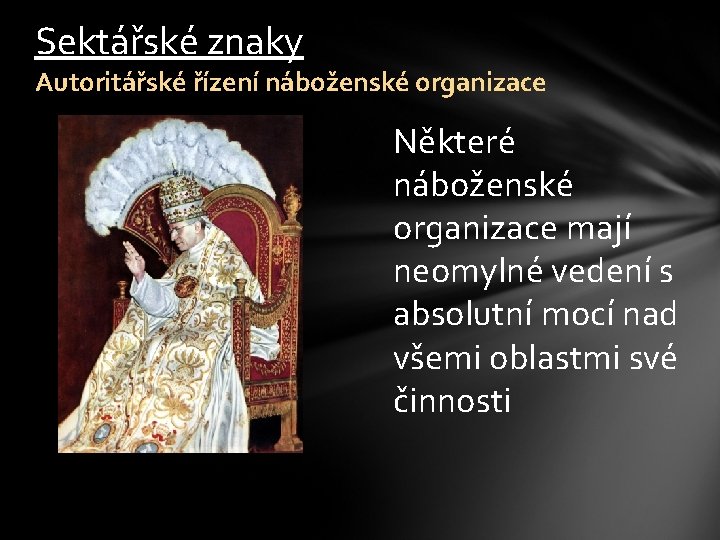 Sektářské znaky
Autoritářské řízení náboženské organizace

Některé náboženské organizace mají neomylné vedení s absolutní mocí nad všemi oblastmi své činnosti